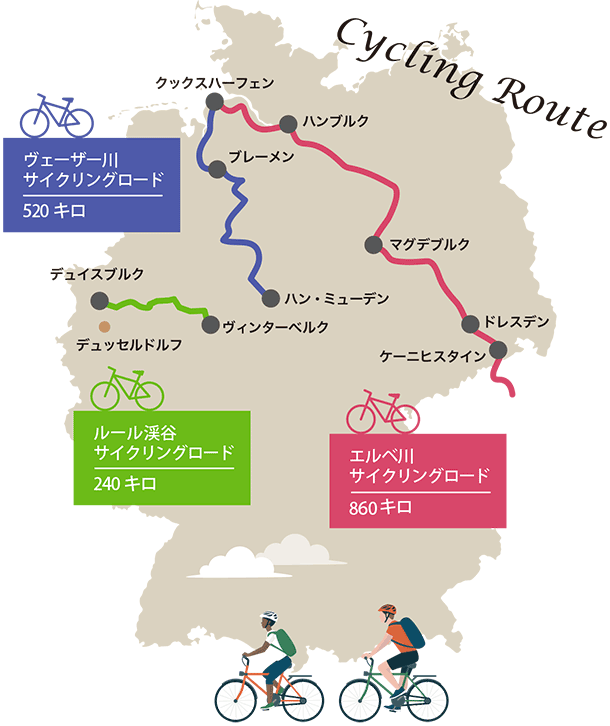 Cycling Route

クックスハーフェン

ハンブルク

ブレーメン

ヴェーザー川
サイクリングロード
520 キロ

マグデブルク

デュイスブルク

ハン・ミューデン

ヴィンターベルク

デュッセルドルフ

ドレスデン

ケーニヒスタイン

ルール渓谷
サイクリングロード
240 キロ

エルベ川
サイクリングロード
860 キロ